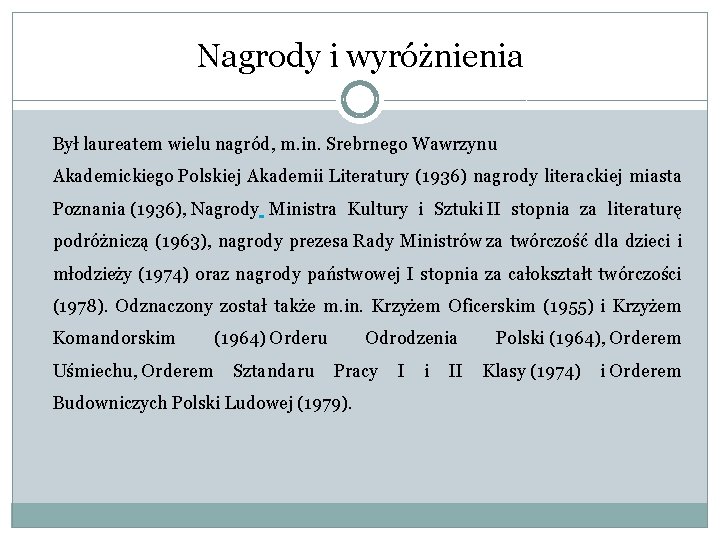 Nagrody i wyróżnienia

Był laureatem wielu nagród, m.in. Srebrnego Wawrzynu Akademickiego Polskiej Akademii Literatury (1936) nagrody literackiej miasta Poznania (1936), Nagrody Ministra Kultury i Sztuki II stopnia za literaturę podróżniczą (1963), nagrody prezesa Rady Ministrów za twórczość dla dzieci i młodzieży (1974) oraz nagrody państwowej I stopnia za całokształt twórczości (1978). Odznaczony został także m.in. Krzyżem Oficerskim (1955) i Krzyżem Komandorskim (1964) Orderu Odrodzenia Polski (1964), Orderem Uśmiechu, Orderem Sztandaru Pracy I i II Klasy (1974) i Orderem Budowniczych Polski Ludowej (1979).